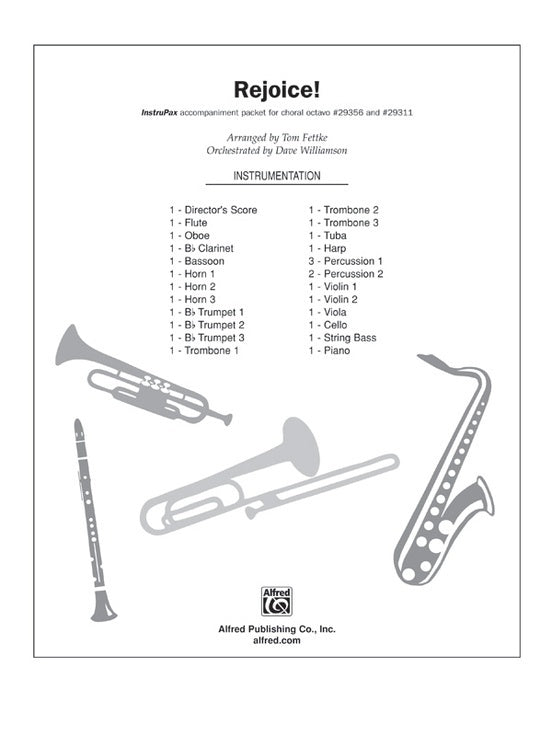 Rejoice!

InstruPax accompaniment packet for choral octavo #29356 and #29311

Arranged by Tom Fettke
Orchestrated by Dave Williamson

INSTRUMENTATION

1 - Director's Score
1 - Flute
1 - Oboe
1 - B♭ Clarinet
1 - Bassoon
1 - Horn 1
1 - Horn 2
1 - Horn 3
1 - B♭ Trumpet 1
1 - B♭ Trumpet 2
1 - B♭ Trumpet 3
1 - Trombone 1

1 - Trombone 2
1 - Trombone 3
1 - Tuba
1 - Harp
3 - Percussion 1
2 - Percussion 2
1 - Violin 1
1 - Violin 2
1 - Viola
1 - Cello
1 - String Bass
1 - Piano

Alfred

Alfred Publishing Co., Inc.
alfred.com